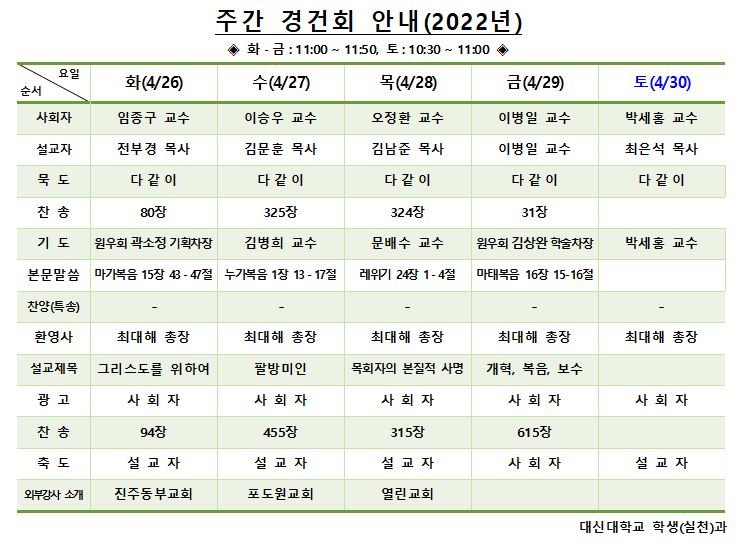 주간 경건회 안내(2022년)

◈ 화 - 금 : 11:00 ~ 11:50, 토 : 10:30 ~ 11:00 ◈

| 요일 순서 | 화(4/26) | 수(4/27) | 목(4/28) | 금(4/29) | 토(4/30) |
|---|---|---|---|---|---|
| 사회자 | 임종구 교수 | 이승우 교수 | 오정환 교수 | 이병일 교수 | 박세홍 교수 |
| 설교자 | 전부경 목사 | 김문훈 목사 | 김남준 목사 | 이병일 교수 | 최은석 목사 |
| 묵 도 | 다 같 이 | 다 같 이 | 다 같 이 | 다 같 이 | 다 같 이 |
| 찬 송 | 80장 | 325장 | 324장 | 31장 | |
| 기 도 | 원우회 곽소정 기획차장 | 김병희 교수 | 문배수 교수 | 원우회 김상완 학술차장 | 박세홍 교수 |
| 본문말씀 | 마가복음 15장 43 - 47절 | 누가복음 1장 13 - 17절 | 레위기 24장 1 - 4절 | 마태복음 16장 15-16절 | |
| 찬양(특송) | - | - | - | - | - |
| 환영사 | 최대해 총장 | 최대해 총장 | 최대해 총장 | 최대해 총장 | 최대해 총장 |
| 설교제목 | 그리스도를 위하여 | 팔방미인 | 목회자의 본질적 사명 | 개혁, 복음, 보수 | |
| 광 고 | 사 회 자 | 사 회 자 | 사 회 자 | 사 회 자 | 사 회 자 |
| 찬 송 | 94장 | 455장 | 315장 | 615장 | |
| 축 도 | 설 교 자 | 설 교 자 | 설 교 자 | 사 회 자 | 설 교 자 |
| 외부강사 소개 | 진주동부교회 | 포도원교회 | 열린교회 | | |

대신대학교 학생(실천)과